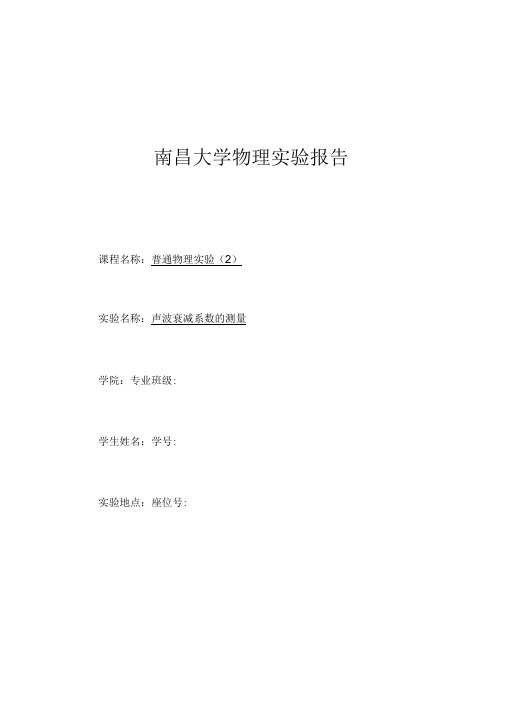 南昌大学物理实验报告

课程名称：普通物理实验（2）

实验名称：声波衰减系数的测量

学院：专业班级：

学生姓名：学号：

实验地点：座位号：